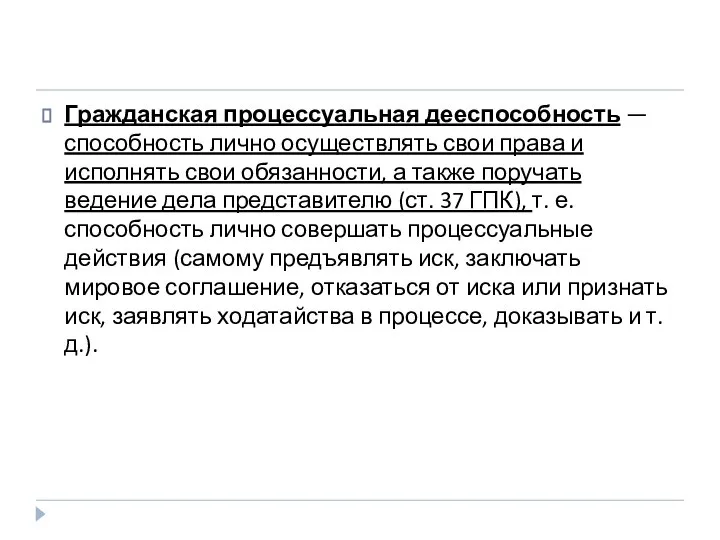 Гражданская процессуальная дееспособность — способность лично осуществлять свои права и исполнять свои обязанности, а также поручать ведение дела представителю (ст. 37 ГПК), т. е. способность лично совершать процессуальные действия (самому предъявлять иск, заключать мировое соглашение, отказаться от иска или признать иск, заявлять ходатайства в процессе, доказывать и т. д.).